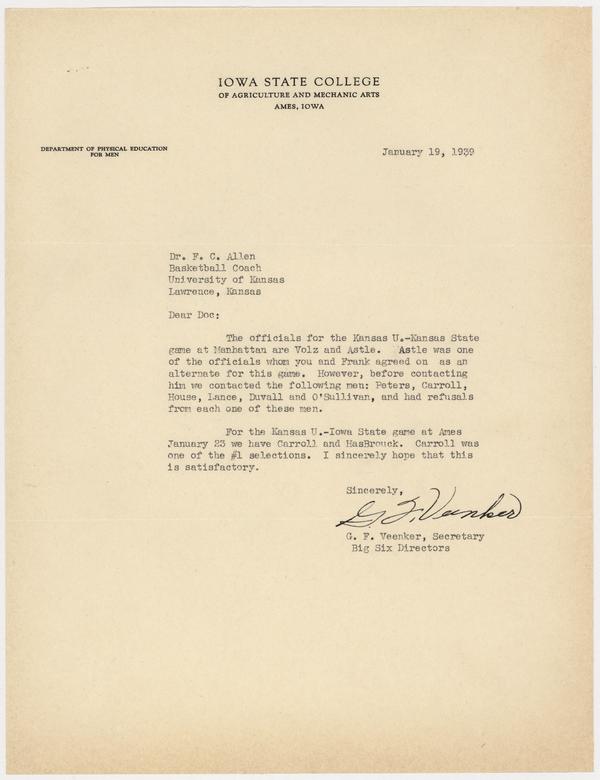 IOWA STATE COLLEGE
OF AGRICULTURE AND MECHANIC ARTS
AMES, IOWA

DEPARTMENT OF PHYSICAL EDUCATION FOR MEN

January 19, 1939

Dr. F. C. Allen
Basketball Coach
University of Kansas
Lawrence, Kansas

Dear Doc:

The officials for the Kansas U.-Kansas State game at Manhattan are Volz and Astle. Astle was one of the officials whom you and Frank agreed on as an alternate for this game. However, before contacting him we contacted the following men: Peters, Carroll, House, Lance, Duvall and O'Sullivan, and had refusals from each one of these men.

For the Kansas U.-Iowa State game at Ames January 23 we have Carroll and HasBrouck. Carroll was one of the #1 selections. I sincerely hope that this is satisfactory.

Sincerely,
G. F. Veenker
G. F. Veenker, Secretary
Big Six Directors